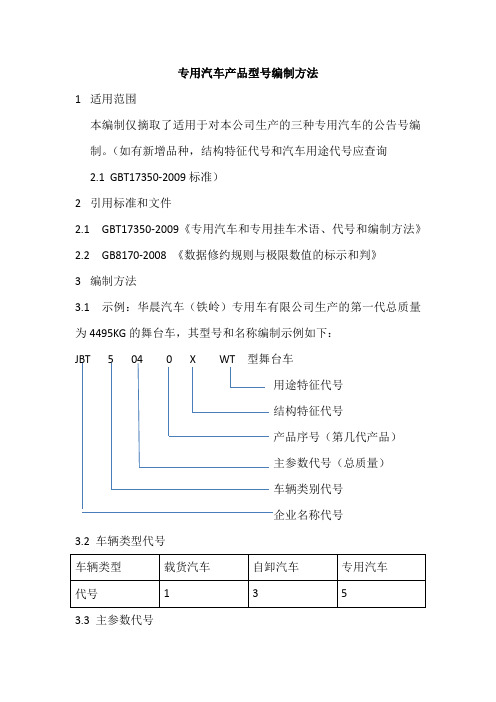 专用汽车产品型号编制方法

1 适用范围

本编制仅摘取了适用于对本公司生产的三种专用汽车的公告号编制。（如有新增品种，结构特征代号和汽车用途代号应查询

2.1 GBT17350-2009 标准）

2 引用标准和文件

2.1 GBT17350-2009《专用汽车和专用挂车术语、代号和编制方法》

2.2 GB8170-2008 《数据修约规则与极限数值的标示和判》

3 编制方法

3.1 示例：华晨汽车（铁岭）专用车有限公司生产的第一代总质量为 4495KG 的舞台车，其型号和名称编制示例如下：

JBT 5 04 0 X WT 型舞台车

用途特征代号

结构特征代号

产品序号（第几代产品）

主参数代号（总质量）

车辆类别代号

企业名称代号

3.2 车辆类型代号

| 车辆类型 | 载货汽车 | 自卸汽车 | 专用汽车 |
|---|---|---|---|
| 代号 | 1 | 3 | 5 |

3.3 主参数代号